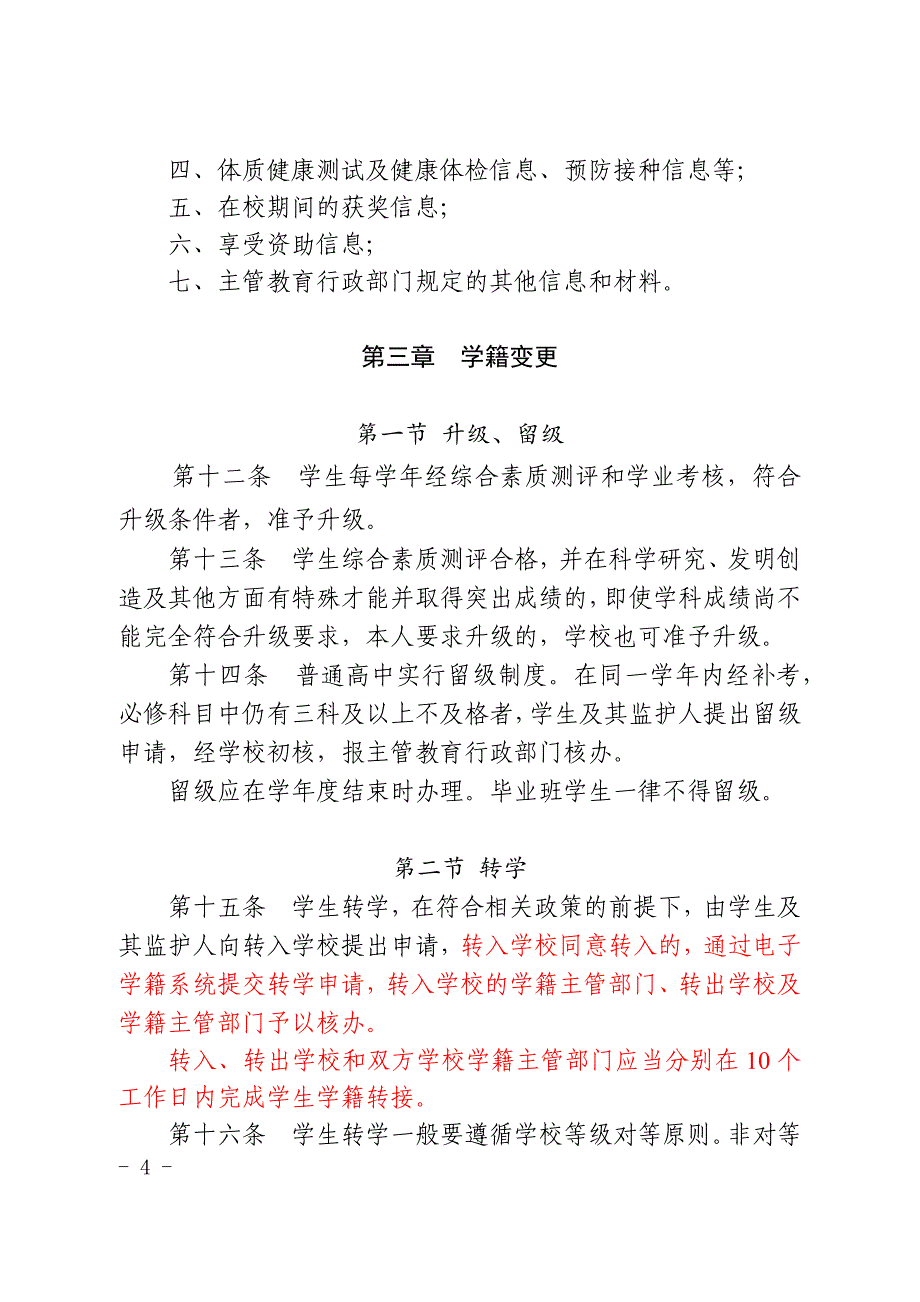 四、体质健康测试及健康体检信息、预防接种信息等;
五、在校期间的获奖信息;
六、享受资助信息;
七、主管教育行政部门规定的其他信息和材料。

第三章　学籍变更

第一节 升级、留级

第十二条　学生每学年经综合素质测评和学业考核，符合升级条件者，准予升级。

第十三条　学生综合素质测评合格，并在科学研究、发明创造及其他方面有特殊才能并取得突出成绩的，即使学科成绩尚不能完全符合升级要求，本人要求升级的，学校也可准予升级。

第十四条　普通高中实行留级制度。在同一学年内经补考，必修科目中仍有三科及以上不及格者，学生及其监护人提出留级申请，经学校初核，报主管教育行政部门核办。

留级应在学年度结束时办理。毕业班学生一律不得留级。

第二节 转学

第十五条　学生转学，在符合相关政策的前提下，由学生及其监护人向转入学校提出申请，转入学校同意转入的，通过电子学籍系统提交转学申请，转入学校的学籍主管部门、转出学校及学籍主管部门予以核办。

转入、转出学校和双方学校学籍主管部门应当分别在 10 个工作日内完成学生学籍转接。

第十六条　学生转学一般要遵循学校等级对等原则。非对等

- 4 -